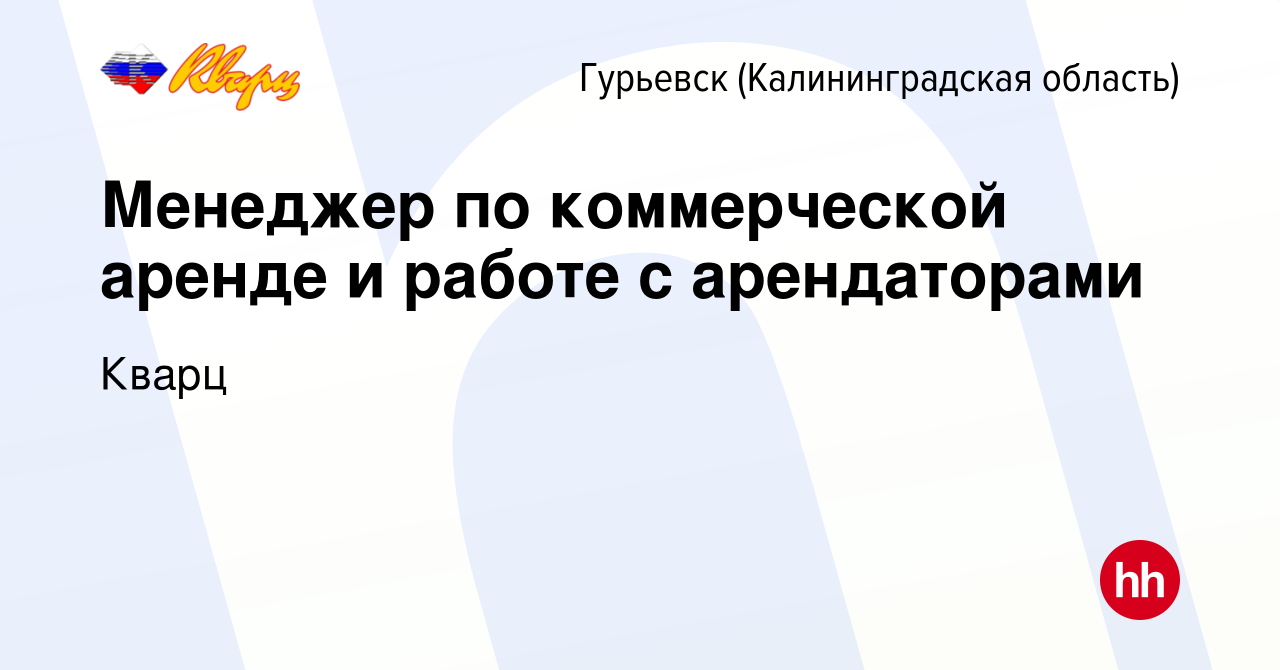 Кварц

Гурьевск (Калининградская область)

Менеджер по коммерческой аренде и работе с арендаторами

Кварц

hh